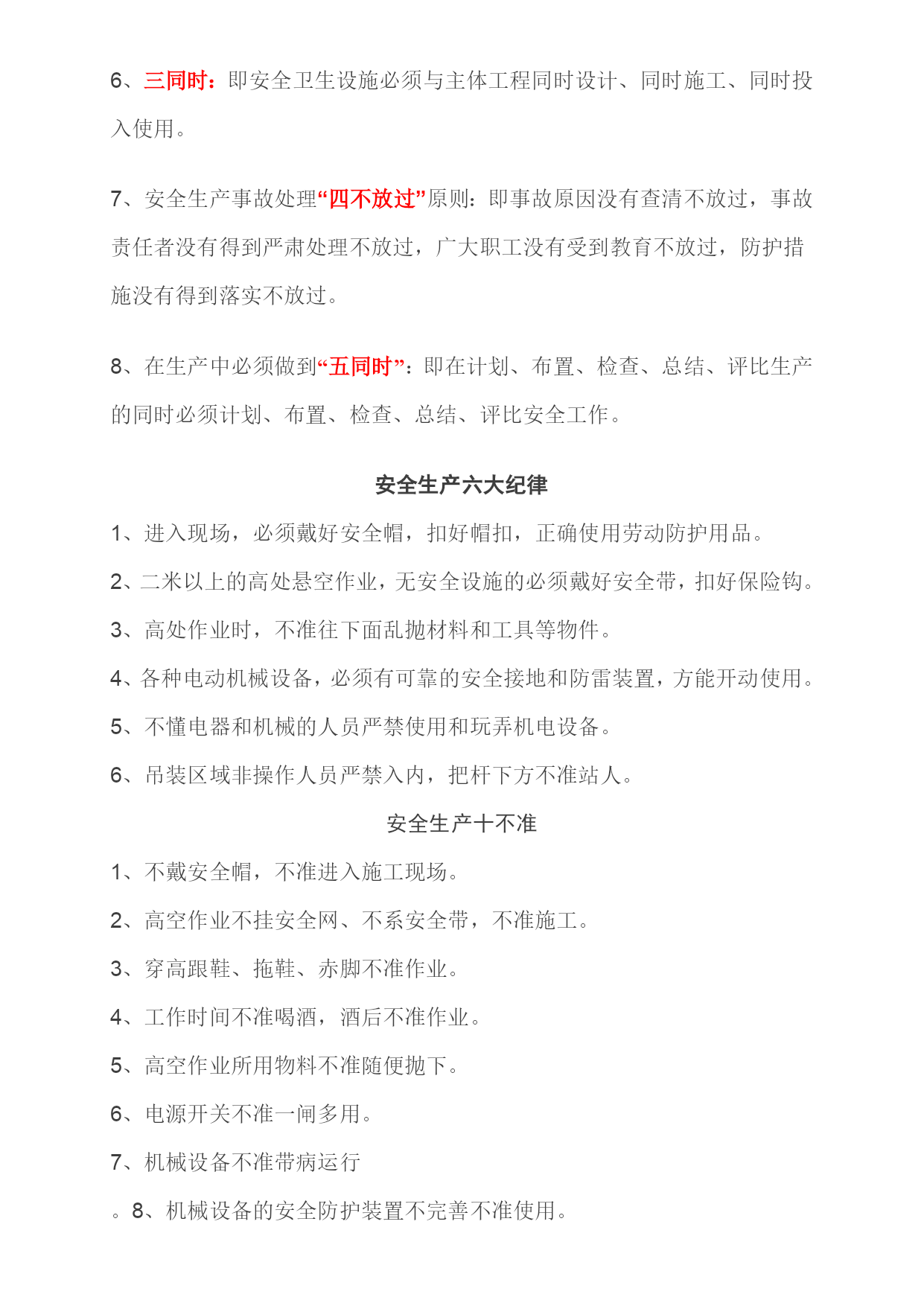 6、三同时：即安全卫生设施必须与主体工程同时设计、同时施工、同时投入使用。

7、安全生产事故处理“四不放过”原则：即事故原因没有查清不放过，事故责任者没有得到严肃处理不放过，广大职工没有受到教育不放过，防护措施没有得到落实不放过。

8、在生产中必须做到“五同时”：即在计划、布置、检查、总结、评比生产的同时必须计划、布置、检查、总结、评比安全工作。

安全生产六大纪律

1、进入现场，必须戴好安全帽，扣好帽扣，正确使用劳动防护用品。
2、二米以上的高处悬空作业，无安全设施的必须戴好安全带，扣好保险钩。
3、高处作业时，不准往下面乱抛材料和工具等物件。
4、各种电动机械设备，必须有可靠的安全接地和防雷装置，方能开动使用。
5、不懂电器和机械的人员严禁使用和玩弄机电设备。
6、吊装区域非操作人员严禁入内，把杆下方不准站人。

安全生产十不准

1、不戴安全帽，不准进入施工现场。
2、高空作业不挂安全网、不系安全带，不准施工。
3、穿高跟鞋、拖鞋、赤脚不准作业。
4、工作时间不准喝酒，酒后不准作业。
5、高空作业所用物料不准随便抛下。
6、电源开关不准一闸多用。
7、机械设备不准带病运行
。8、机械设备的安全防护装置不完善不准使用。